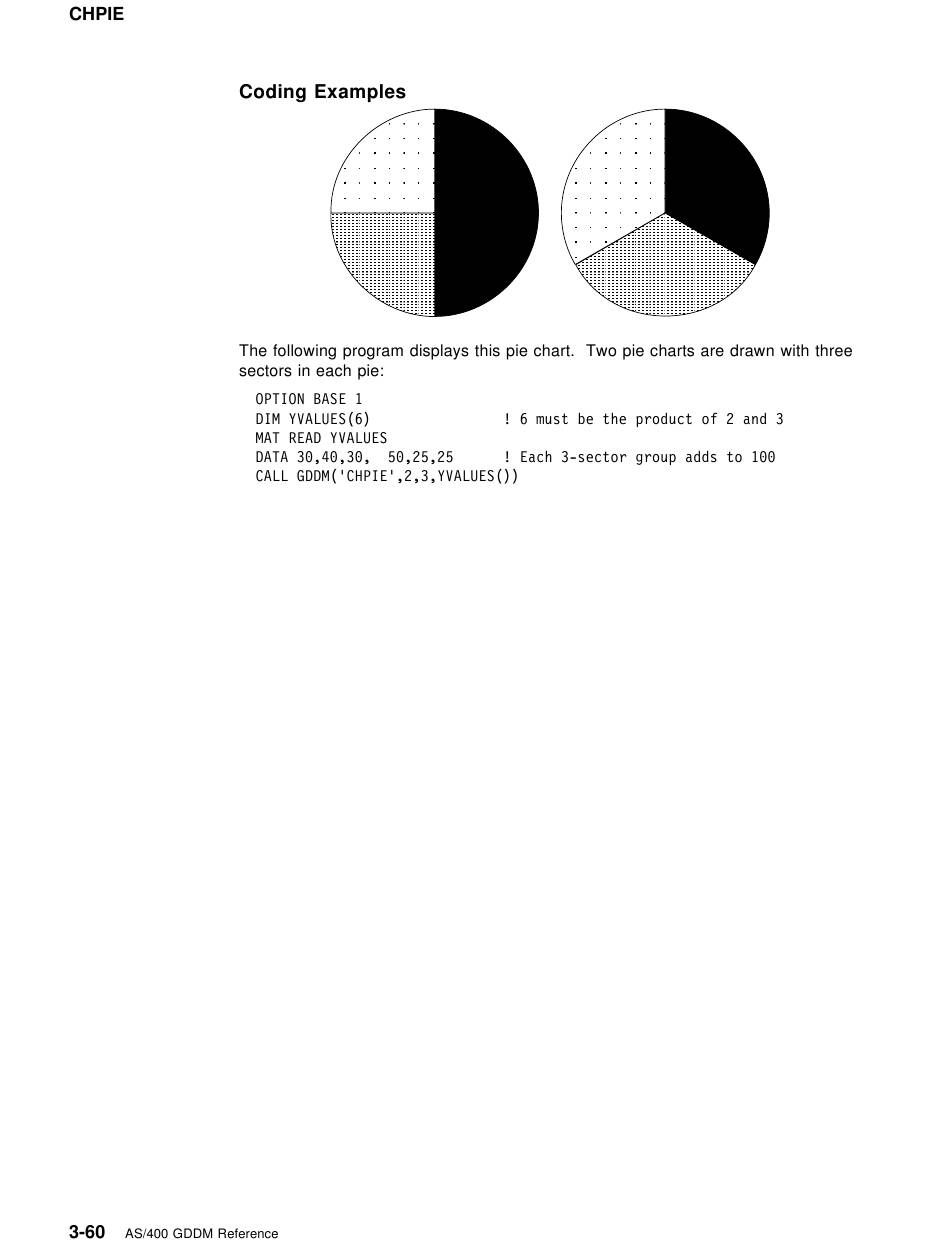 CHPIE

Coding Examples

The following program displays this pie chart. Two pie charts are drawn with three sectors in each pie:

OPTION BASE 1
DIM YVALUES(6)               ! 6 must be the product of 2 and 3
MAT READ YVALUES
DATA 30,40,30,  50,25,25     ! Each 3-sector group adds to 100
CALL GDDM('CHPIE',2,3,YVALUES())

3-60 AS/400 GDDM Reference